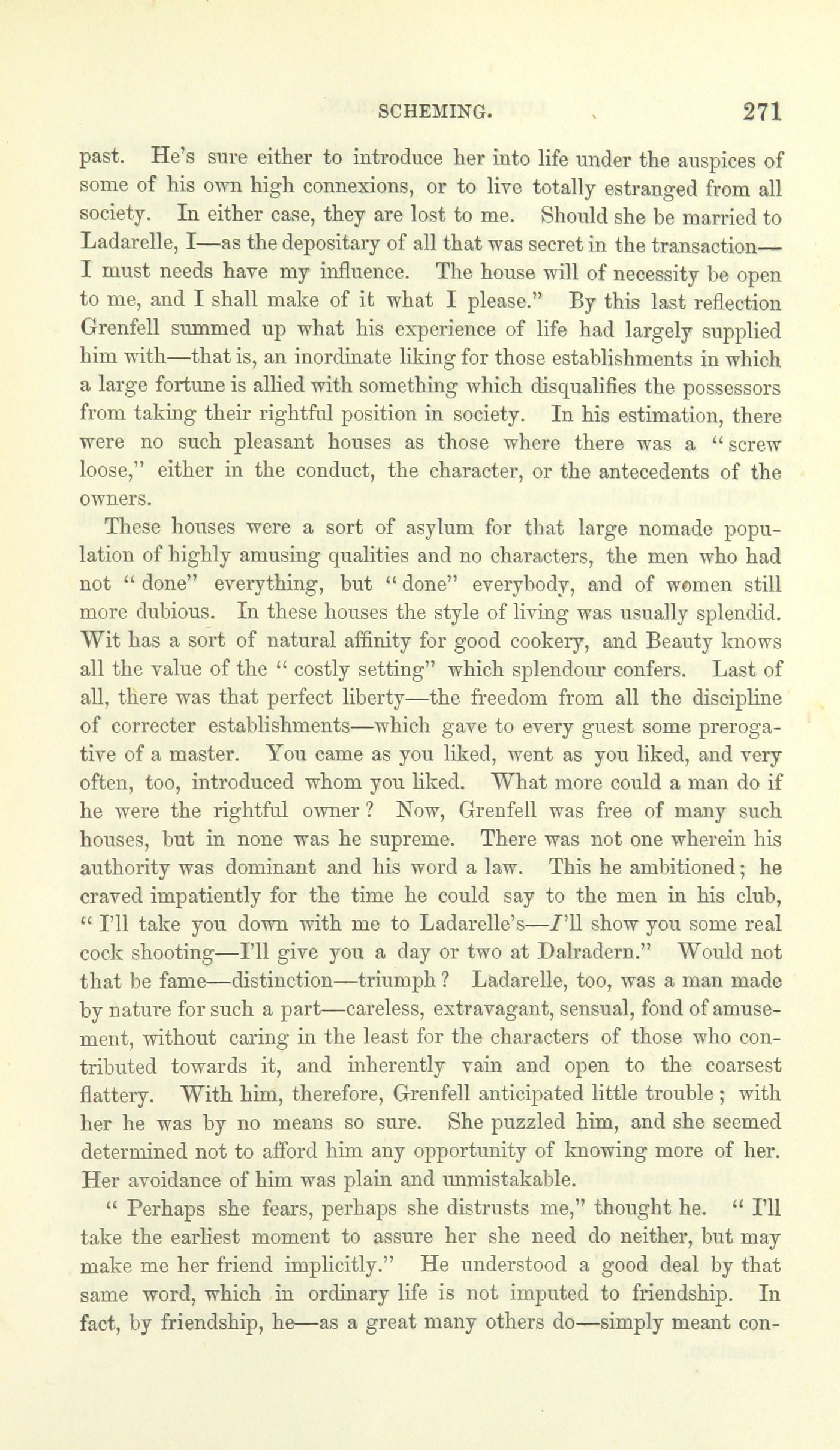 SCHEMING. 271

past. He's sure either to introduce her into life under the auspices of some of his own high connexions, or to live totally estranged from all society. In either case, they are lost to me. Should she be married to Ladarelle, I—as the depositary of all that was secret in the transaction—I must needs have my influence. The house will of necessity be open to me, and I shall make of it what I please." By this last reflection Grenfell summed up what his experience of life had largely supplied him with—that is, an inordinate liking for those establishments in which a large fortune is allied with something which disqualifies the possessors from taking their rightful position in society. In his estimation, there were no such pleasant houses as those where there was a "screw loose," either in the conduct, the character, or the antecedents of the owners.

These houses were a sort of asylum for that large nomade population of highly amusing qualities and no characters, the men who had not "done" everything, but "done" everybody, and of women still more dubious. In these houses the style of living was usually splendid. Wit has a sort of natural affinity for good cookery, and Beauty knows all the value of the "costly setting" which splendour confers. Last of all, there was that perfect liberty—the freedom from all the discipline of correcter establishments—which gave to every guest some prerogative of a master. You came as you liked, went as you liked, and very often, too, introduced whom you liked. What more could a man do if he were the rightful owner? Now, Grenfell was free of many such houses, but in none was he supreme. There was not one wherein his authority was dominant and his word a law. This he ambitioned; he craved impatiently for the time he could say to the men in his club, "I'll take you down with me to Ladarelle's—I'll show you some real cock shooting—I'll give you a day or two at Dalradern." Would not that be fame—distinction—triumph? Ladarelle, too, was a man made by nature for such a part—careless, extravagant, sensual, fond of amusement, without caring in the least for the characters of those who contributed towards it, and inherently vain and open to the coarsest flattery. With him, therefore, Grenfell anticipated little trouble; with her he was by no means so sure. She puzzled him, and she seemed determined not to afford him any opportunity of knowing more of her. Her avoidance of him was plain and unmistakable.

"Perhaps she fears, perhaps she distrusts me," thought he. "I'll take the earliest moment to assure her she need do neither, but may make me her friend implicitly." He understood a good deal by that same word, which in ordinary life is not imputed to friendship. In fact, by friendship, he—as a great many others do—simply meant con-